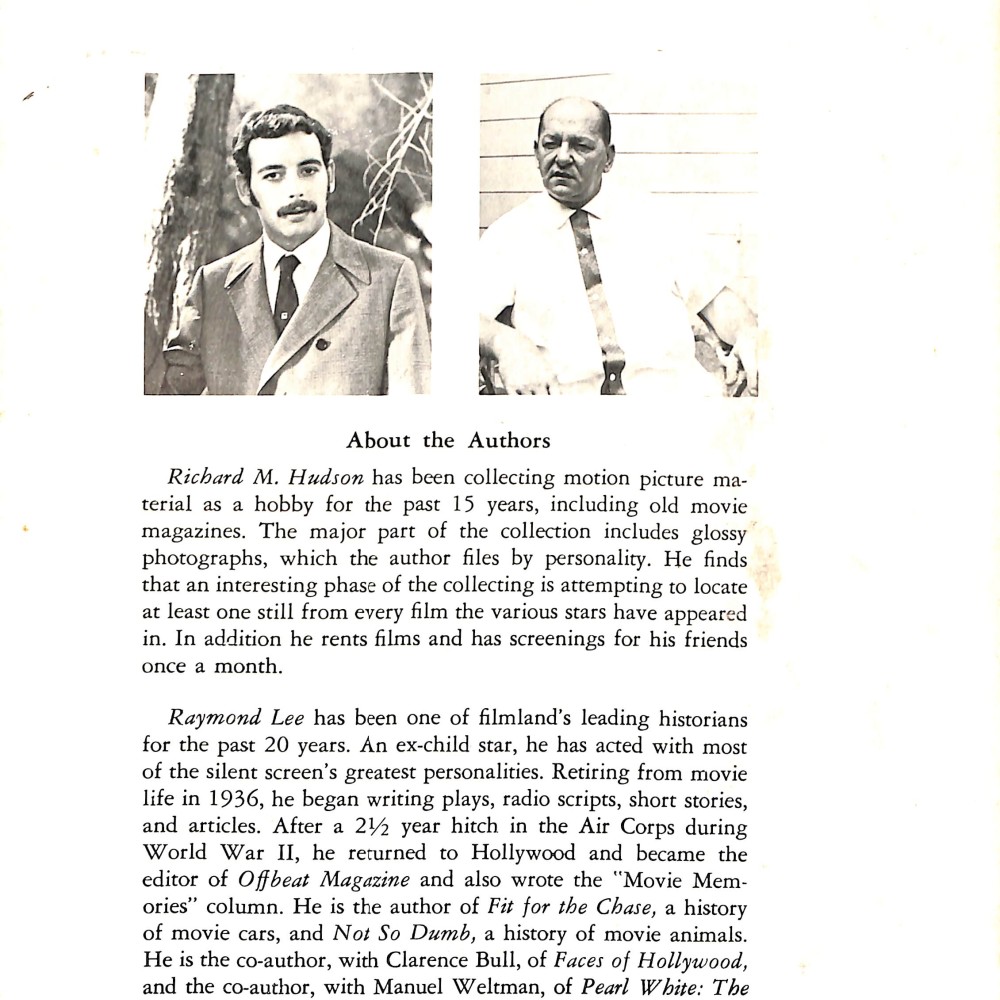 About the Authors

Richard M. Hudson has been collecting motion picture material as a hobby for the past 15 years, including old movie magazines. The major part of the collection includes glossy photographs, which the author files by personality. He finds that an interesting phase of the collecting is attempting to locate at least one still from every film the various stars have appeared in. In addition he rents films and has screenings for his friends once a month.

Raymond Lee has been one of filmland's leading historians for the past 20 years. An ex-child star, he has acted with most of the silent screen's greatest personalities. Retiring from movie life in 1936, he began writing plays, radio scripts, short stories, and articles. After a 2½ year hitch in the Air Corps during World War II, he returned to Hollywood and became the editor of Offbeat Magazine and also wrote the "Movie Memories" column. He is the author of Fit for the Chase, a history of movie cars, and Not So Dumb, a history of movie animals. He is the co-author, with Clarence Bull, of Faces of Hollywood, and the co-author, with Manuel Weltman, of Pearl White: The